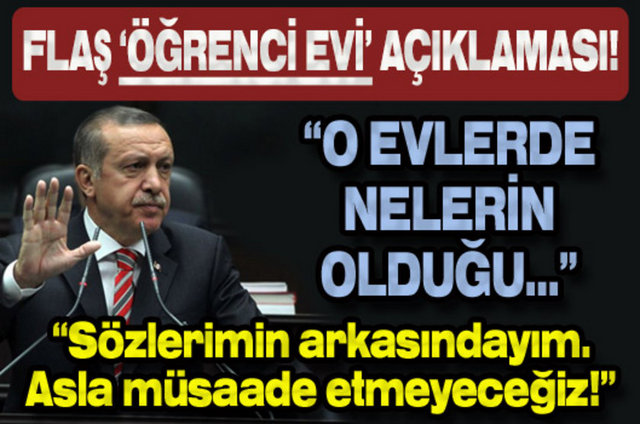 FLAŞ 'ÖĞRENCİ EVİ' AÇIKLAMASI!

"O EVLERDE NELERİN OLDUĞU..."

"Sözlerimin arkasındayım. Asla müsaade etmeyeceğiz!"